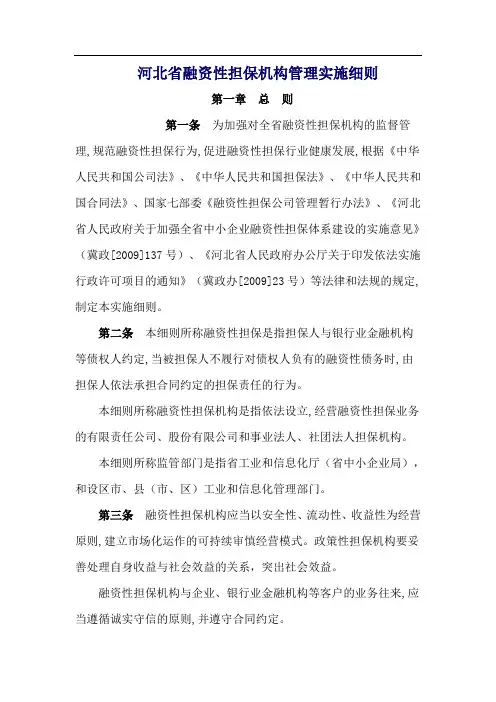 河北省融资性担保机构管理实施细则

第一章　总　则

第一条　为加强对全省融资性担保机构的监督管理，规范融资性担保行为，促进融资性担保行业健康发展，根据《中华人民共和国公司法》、《中华人民共和国担保法》、《中华人民共和国合同法》、国家七部委《融资性担保公司管理暂行办法》、《河北省人民政府关于加强全省中小企业融资性担保体系建设的实施意见》（冀政[2009]137号）、《河北省人民政府办公厅关于印发依法实施行政许可项目的通知》（冀政办[2009]23号）等法律和法规的规定，制定本实施细则。

第二条　本细则所称融资性担保是指担保人与银行业金融机构等债权人约定，当被担保人不履行对债权人负有的融资性债务时，由担保人依法承担合同约定的担保责任的行为。

本细则所称融资性担保机构是指依法设立，经营融资性担保业务的有限责任公司、股份有限公司和事业法人、社团法人担保机构。

本细则所称监管部门是指省工业和信息化厅（省中小企业局），和设区市、县（市、区）工业和信息化管理部门。

第三条　融资性担保机构应当以安全性、流动性、收益性为经营原则，建立市场化运作的可持续审慎经营模式。政策性担保机构要妥善处理自身收益与社会效益的关系，突出社会效益。

融资性担保机构与企业、银行业金融机构等客户的业务往来，应当遵循诚实守信的原则，并遵守合同约定。